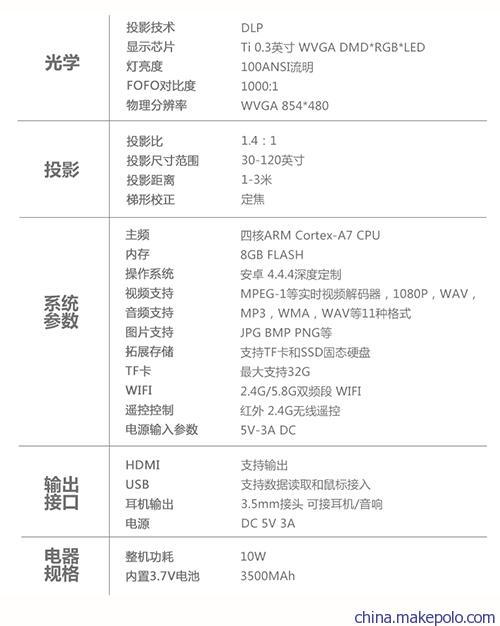 | | | |
|---|---|---|
| 光学 | 投影技术 | DLP |
| | 显示芯片 | Ti 0.3英寸 WVGA DMD*RGB*LED |
| | 灯亮度 | 100ANSI流明 |
| | FOFO对比度 | 1000:1 |
| | 物理分辨率 | WVGA 854*480 |
| 投影 | 投影比 | 1.4：1 |
| | 投影尺寸范围 | 30-120英寸 |
| | 投影距离 | 1-3米 |
| | 梯形校正 | 定焦 |
| 系统参数 | 主频 | 四核ARM Cortex-A7 CPU |
| | 内存 | 8GB FLASH |
| | 操作系统 | 安卓 4.4.4深度定制 |
| | 视频支持 | MPEG-1等实时视频解码器，1080P，WAV， |
| | 音频支持 | MP3，WMA，WAV等11种格式 |
| | 图片支持 | JPG BMP PNG等 |
| | 拓展存储 | 支持TF卡和SSD固态硬盘 |
| | TF卡 | 最大支持32G |
| | WIFI | 2.4G/5.8G双频段 WIFI |
| | 遥控控制 | 红外 2.4G无线遥控 |
| | 电源输入参数 | 5V-3A DC |
| 输出接口 | HDMI | 支持输出 |
| | USB | 支持数据读取和鼠标接入 |
| | 耳机输出 | 3.5mm接头 可接耳机/音响 |
| | 电源 | DC 5V 3A |
| 电器规格 | 整机功耗 | 10W |
| | 内置3.7V电池 | 3500MAh |

china.makepolo.com